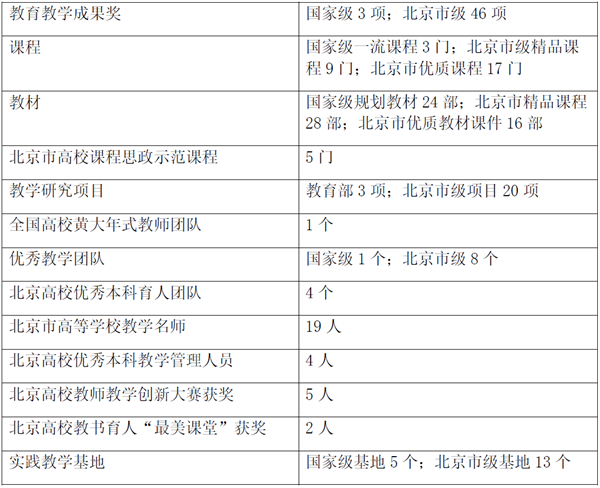 | 教育教学成果奖 | 国家级3项；北京市级46项 |
|---|---|
| 课程 | 国家级一流课程3门；北京市级精品课程9门；北京市优质课程17门 |
| 教材 | 国家级规划教材24部；北京市精品课程28部；北京市优质教材课件16部 |
| 北京市高校课程思政示范课程 | 5门 |
| 教学研究项目 | 教育部3项；北京市级项目20项 |
| 全国高校黄大年式教师团队 | 1个 |
| 优秀教学团队 | 国家级1个；北京市级8个 |
| 北京高校优秀本科育人团队 | 4个 |
| 北京市高等学校教学名师 | 19人 |
| 北京高校优秀本科教学管理人员 | 4人 |
| 北京高校教师教学创新大赛获奖 | 5人 |
| 北京高校教书育人“最美课堂”获奖 | 2人 |
| 实践教学基地 | 国家级基地5个；北京市级基地13个 |